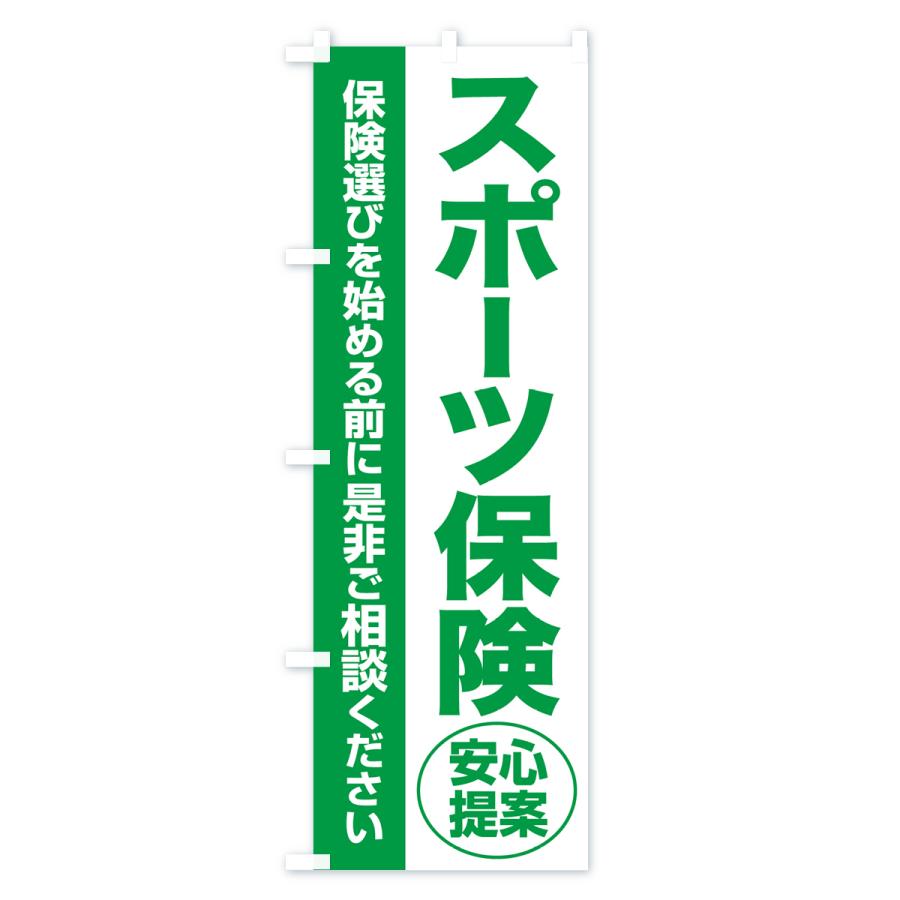 スポーツ保険

安心提案

保険選びを始める前に是非ご相談ください